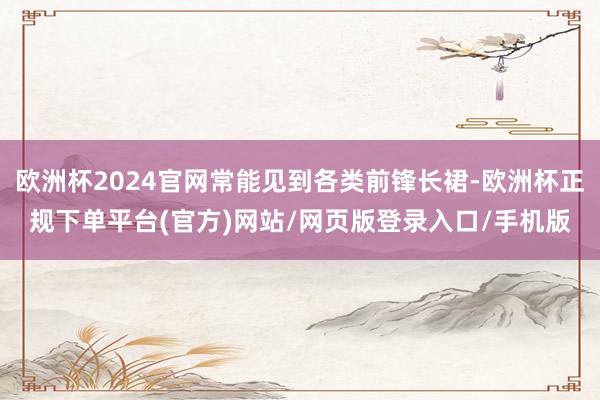 欧洲杯2024官网常能见到各类前锋长裙-欧洲杯正规下单平台(官方)网站/网页版登录入口/手机版